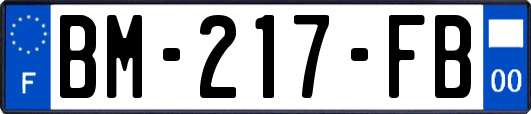 F
BM-217-FB
00